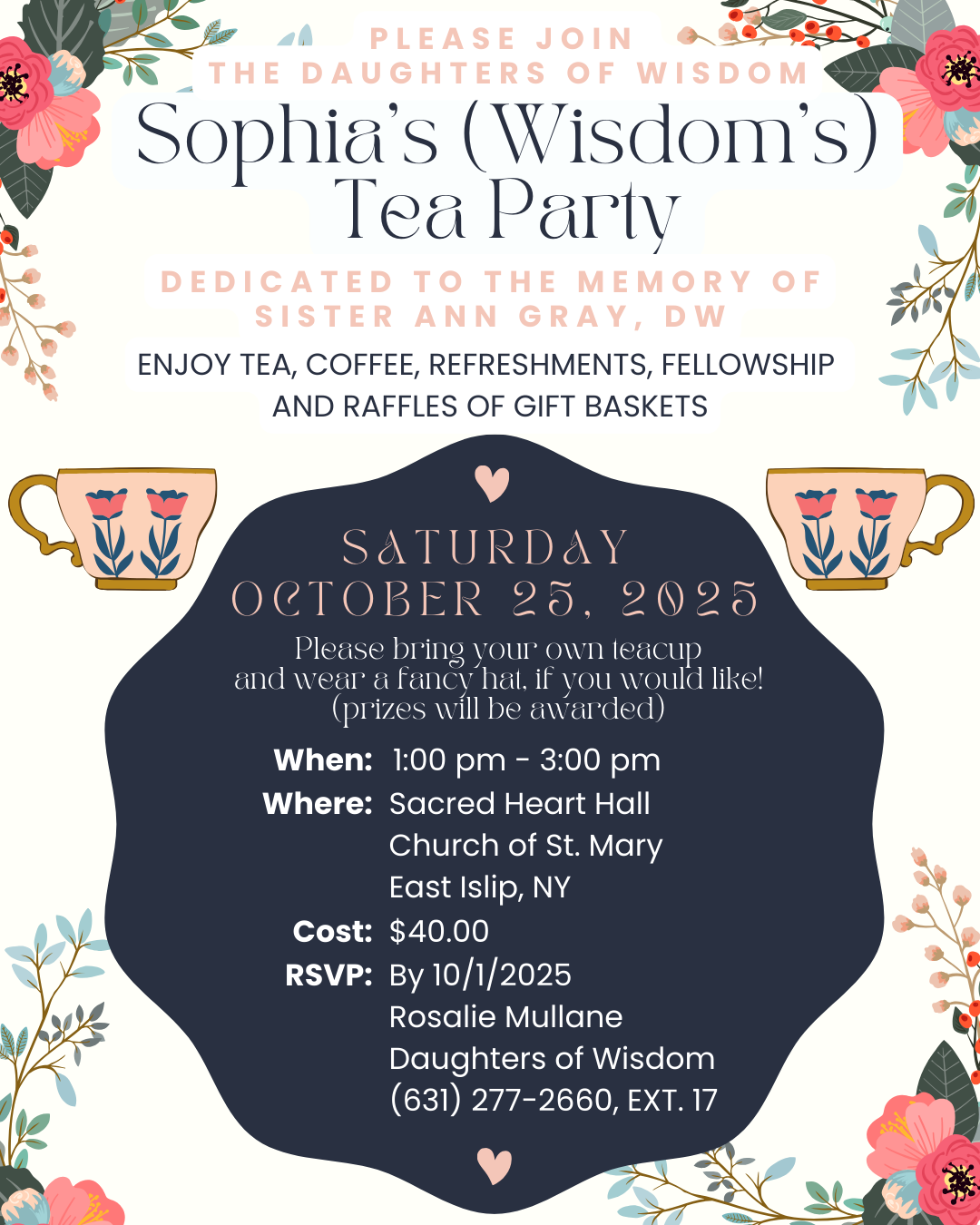 PLEASE JOIN
THE DAUGHTERS OF WISDOM

Sophia's (Wisdom's)
Tea Party

DEDICATED TO THE MEMORY OF
SISTER ANN GRAY, DW

ENJOY TEA, COFFEE, REFRESHMENTS, FELLOWSHIP AND RAFFLES OF GIFT BASKETS

SATURDAY
OCTOBER 25, 2025

Please bring your own teacup and wear a fancy hat, if you would like! (prizes will be awarded)

When: 1:00 pm - 3:00 pm
Where: Sacred Heart Hall
Church of St. Mary
East Islip, NY
Cost: $40.00
RSVP: By 10/1/2025
Rosalie Mullane
Daughters of Wisdom
(631) 277-2660, EXT. 17